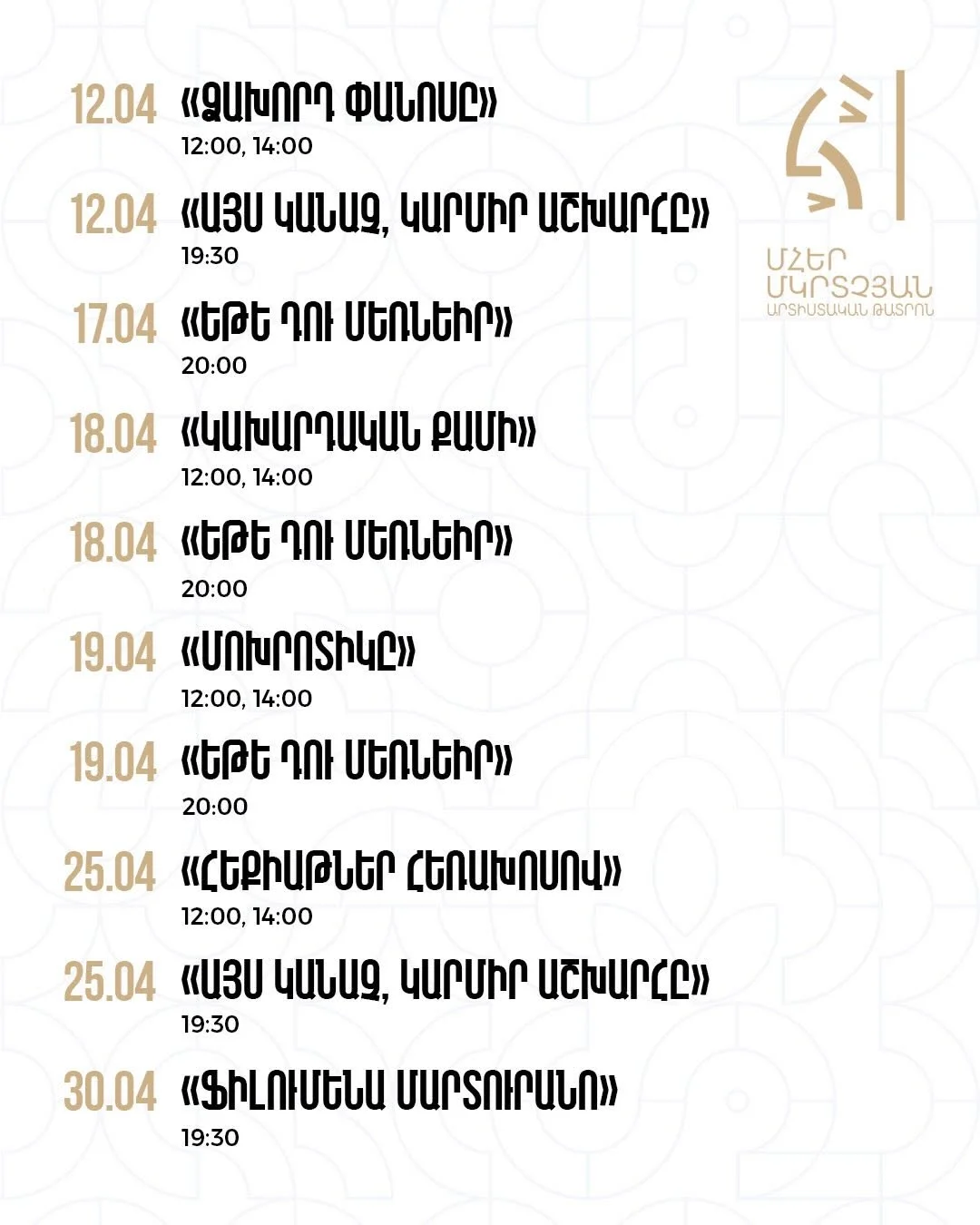 12.04 «ՋԱԽՈՐԴ ՓԱՆՈՍԸ»
12:00, 14:00

12.04 «ԱՅՍ ԿԱՆԱՉ, ԿԱՐՄԻՐ ԱՇԽԱՐՀԸ»
19:30

17.04 «ԵԹԵ ԴՈՒ ՄԵՌՆԵԻՐ»
20:00

18.04 «ԿԱԽԱՐԴԱԿԱՆ ՔԱՄԻ»
12:00, 14:00

18.04 «ԵԹԵ ԴՈՒ ՄԵՌՆԵԻՐ»
20:00

19.04 «ՄՈԽՐՈՏԻԿԸ»
12:00, 14:00

19.04 «ԵԹԵ ԴՈՒ ՄԵՌՆԵԻՐ»
20:00

25.04 «ՀԵՔԻԱԹՆԵՐ ՀԵՌԱԽՈՍՈՎ»
12:00, 14:00

25.04 «ԱՅՍ ԿԱՆԱՉ, ԿԱՐՄԻՐ ԱՇԽԱՐՀԸ»
19:30

30.04 «ՖԻԼՈՒՄԵՆԱ ՄԱՐՏՈՒՐԱՆՈ»
19:30

ՄՀԵՐ ՄԿՐՏՉՅԱՆ ԱՐՏԻՍՏԱԿԱՆ ԹԱՏՐՈՆ